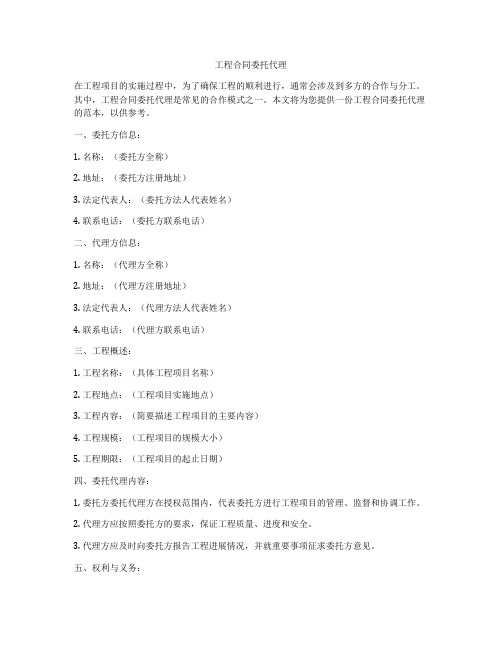 工程合同委托代理

在工程项目的实施过程中，为了确保工程的顺利进行，通常会涉及到多方的合作与分工。其中，工程合同委托代理是常见的合作模式之一。本文将为您提供一份工程合同委托代理的范本，以供参考。

一、委托方信息：

1. 名称：（委托方全称）

2. 地址：（委托方注册地址）

3. 法定代表人：（委托方法人代表姓名）

4. 联系电话：（委托方联系电话）

二、代理方信息：

1. 名称：（代理方全称）

2. 地址：（代理方注册地址）

3. 法定代表人：（代理方法人代表姓名）

4. 联系电话：（代理方联系电话）

三、工程概述：

1. 工程名称：（具体工程项目名称）

2. 工程地点：（工程项目实施地点）

3. 工程内容：（简要描述工程项目的主要内容）

4. 工程规模：（工程项目的规模大小）

5. 工程期限：（工程项目的起止日期）

四、委托代理内容：

1. 委托方委托代理方在授权范围内，代表委托方进行工程项目的管理、监督和协调工作。

2. 代理方应按照委托方的要求，保证工程质量、进度和安全。

3. 代理方应及时向委托方报告工程进展情况，并就重要事项征求委托方意见。

五、权利与义务：